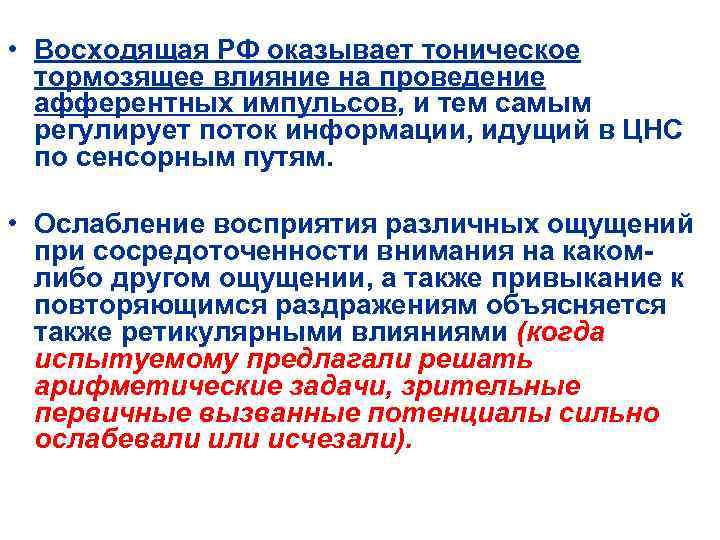 • Восходящая РФ оказывает тоническое тормозящее влияние на проведение афферентных импульсов, и тем самым регулирует поток информации, идущий в ЦНС по сенсорным путям.

• Ослабление восприятия различных ощущений при сосредоточенности внимания на каком-либо другом ощущении, а также привыкание к повторяющимся раздражениям объясняется также ретикулярными влияниями (когда испытуемому предлагали решать арифметические задачи, зрительные первичные вызванные потенциалы сильно ослабевали или исчезали).